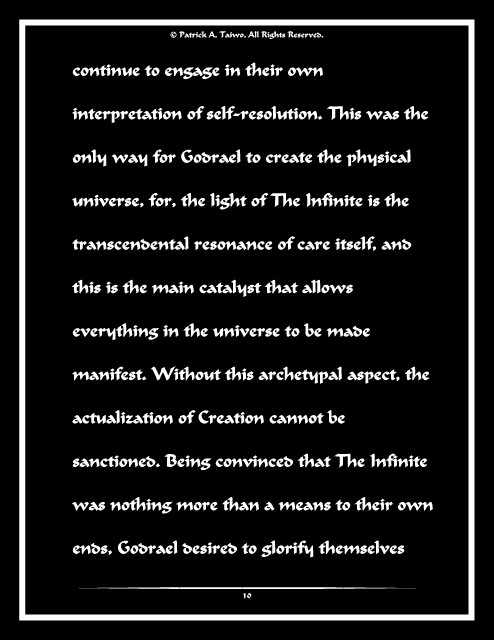 © Patrick A. Taiwo. All Rights Reserved.

continue to engage in their own interpretation of self-resolution. This was the only way for Godrael to create the physical universe, for, the light of The Infinite is the transcendental resonance of care itself, and this is the main catalyst that allows everything in the universe to be made manifest. Without this archetypal aspect, the actualization of Creation cannot be sanctioned. Being convinced that The Infinite was nothing more than a means to their own ends, Godrael desired to glorify themselves

10